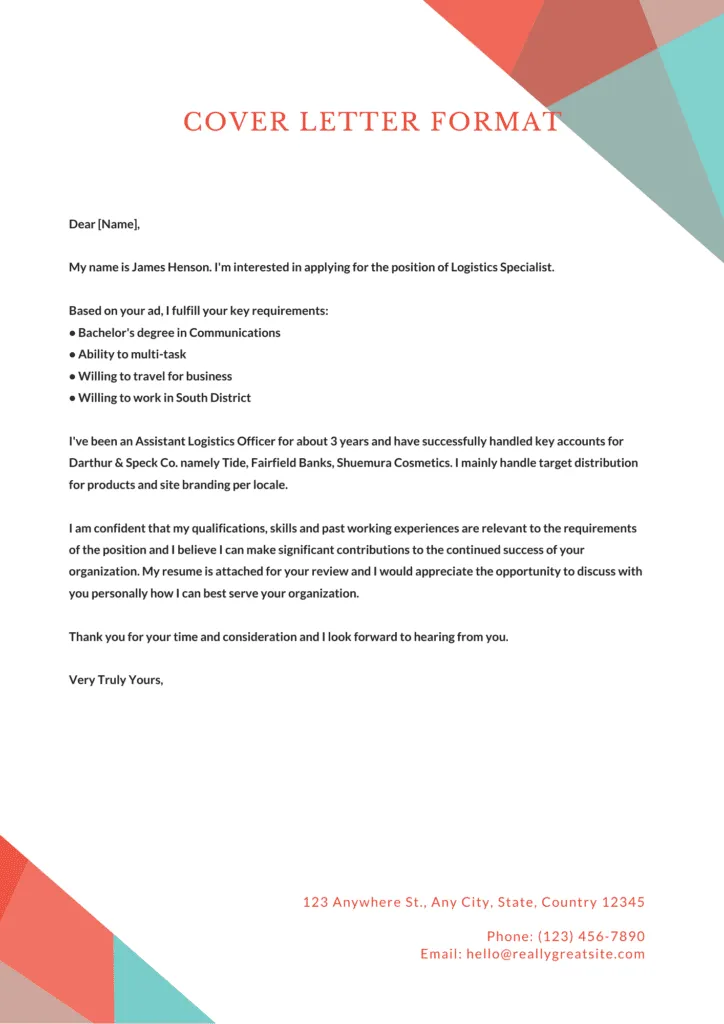 COVER LETTER FORMAT

Dear [Name],

My name is James Henson. I'm interested in applying for the position of Logistics Specialist.

Based on your ad, I fulfill your key requirements:
● Bachelor's degree in Communications
● Ability to multi-task
● Willing to travel for business
● Willing to work in South District

I've been an Assistant Logistics Officer for about 3 years and have successfully handled key accounts for Darthur & Speck Co. namely Tide, Fairfield Banks, Shuemura Cosmetics. I mainly handle target distribution for products and site branding per locale.

I am confident that my qualifications, skills and past working experiences are relevant to the requirements of the position and I believe I can make significant contributions to the continued success of your organization. My resume is attached for your review and I would appreciate the opportunity to discuss with you personally how I can best serve your organization.

Thank you for your time and consideration and I look forward to hearing from you.

Very Truly Yours,

123 Anywhere St., Any City, State, Country 12345

Phone: (123) 456-7890
Email: hello@reallygreatsite.com